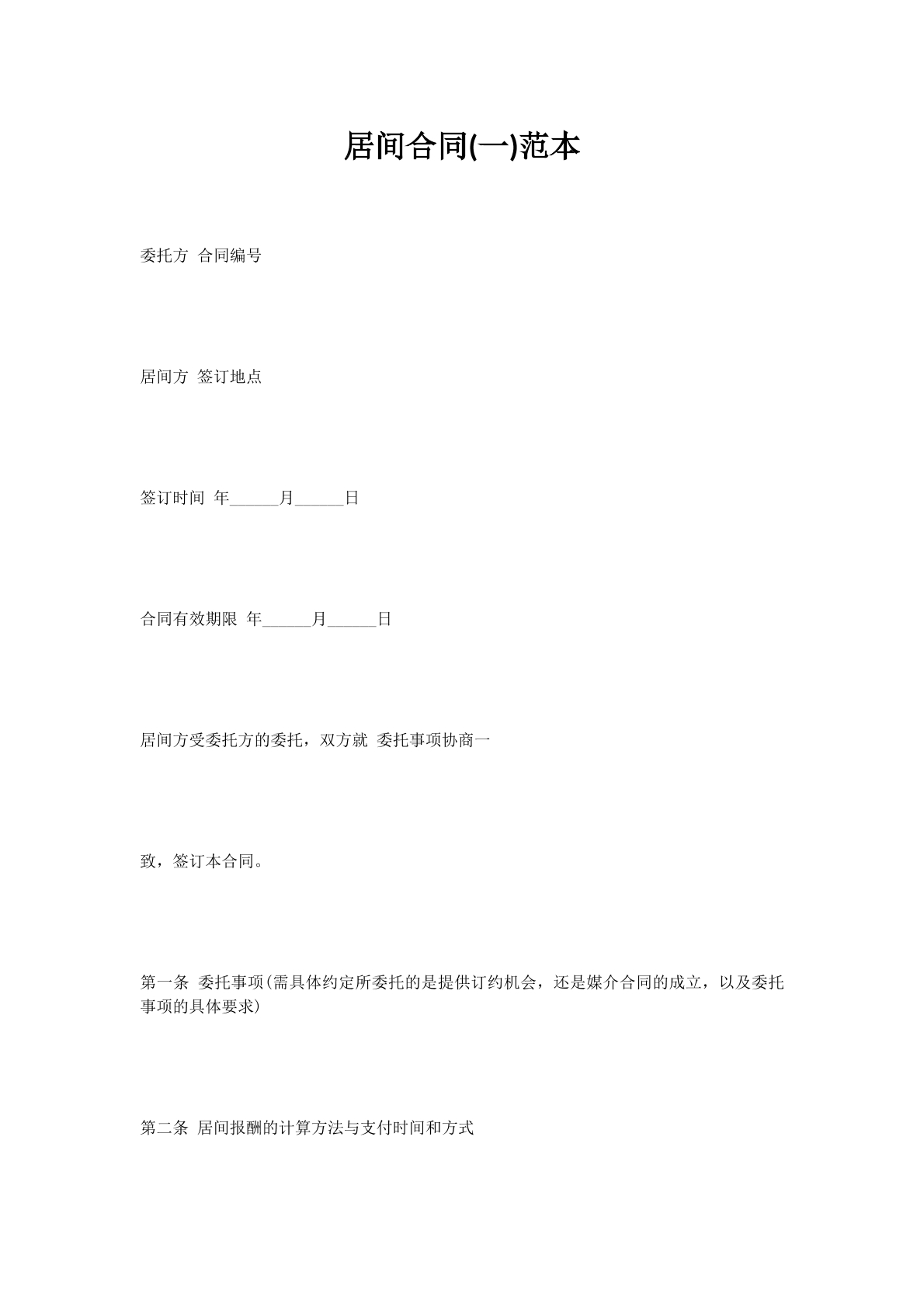 居间合同(一)范本

委托方 合同编号

居间方 签订地点

签订时间 年______月______日

合同有效期限 年______月______日

居间方受委托方的委托，双方就 委托事项协商一

致，签订本合同。

第一条 委托事项(需具体约定所委托的是提供订约机会，还是媒介合同的成立，以及委托事项的具体要求)

第二条 居间报酬的计算方法与支付时间和方式